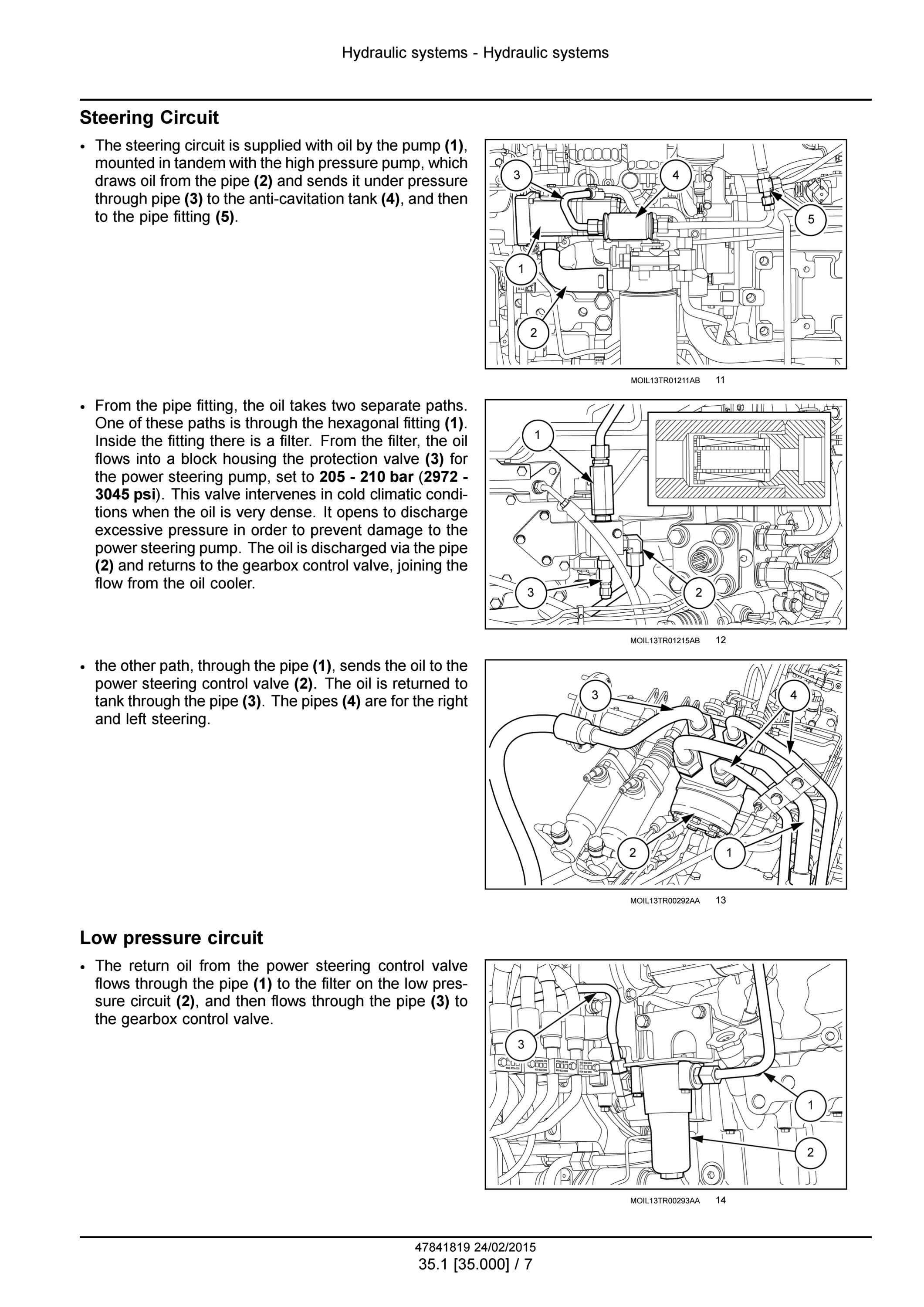 Hydraulic systems - Hydraulic systems

Steering Circuit

• The steering circuit is supplied with oil by the pump (1), mounted in tandem with the high pressure pump, which draws oil from the pipe (2) and sends it under pressure through pipe (3) to the anti-cavitation tank (4), and then to the pipe fitting (5).

3 4 5 1 2

MOIL13TR01211AB 11

• From the pipe fitting, the oil takes two separate paths. One of these paths is through the hexagonal fitting (1). Inside the fitting there is a filter. From the filter, the oil flows into a block housing the protection valve (3) for the power steering pump, set to 205 - 210 bar (2972 - 3045 psi). This valve intervenes in cold climatic conditions when the oil is very dense. It opens to discharge excessive pressure in order to prevent damage to the power steering pump. The oil is discharged via the pipe (2) and returns to the gearbox control valve, joining the flow from the oil cooler.

1 3 2

MOIL13TR01215AB 12

• the other path, through the pipe (1), sends the oil to the power steering control valve (2). The oil is returned to tank through the pipe (3). The pipes (4) are for the right and left steering.

3 4 2 1

MOIL13TR00292AA 13

Low pressure circuit

• The return oil from the power steering control valve flows through the pipe (1) to the filter on the low pressure circuit (2), and then flows through the pipe (3) to the gearbox control valve.

3 1 2

MOIL13TR00293AA 14

47841819 24/02/2015
35.1 [35.000] / 7